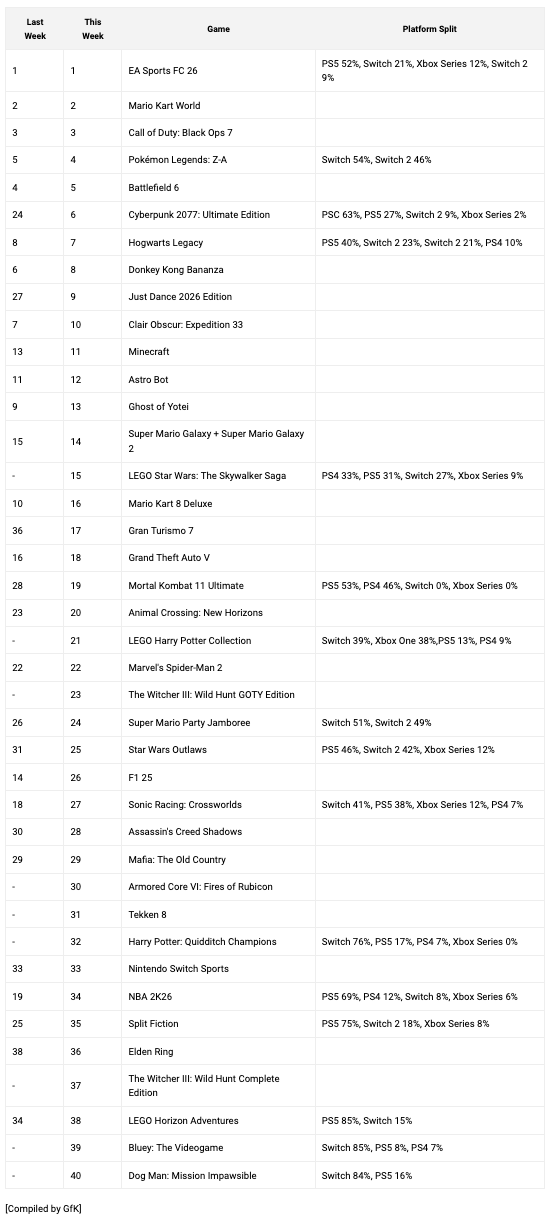 | Last Week | This Week | Game | Platform Split |
|---|---|---|---|
| 1 | 1 | EA Sports FC 26 | PS5 52%, Switch 21%, Xbox Series 12%, Switch 2 9% |
| 2 | 2 | Mario Kart World | |
| 3 | 3 | Call of Duty: Black Ops 7 | |
| 5 | 4 | Pokémon Legends: Z-A | Switch 54%, Switch 2 46% |
| 4 | 5 | Battlefield 6 | |
| 24 | 6 | Cyberpunk 2077: Ultimate Edition | PSC 63%, PS5 27%, Switch 2 9%, Xbox Series 2% |
| 8 | 7 | Hogwarts Legacy | PS5 40%, Switch 2 23%, Switch 2 21%, PS4 10% |
| 6 | 8 | Donkey Kong Bananza | |
| 27 | 9 | Just Dance 2026 Edition | |
| 7 | 10 | Clair Obscur: Expedition 33 | |
| 13 | 11 | Minecraft | |
| 11 | 12 | Astro Bot | |
| 9 | 13 | Ghost of Yotei | |
| 15 | 14 | Super Mario Galaxy + Super Mario Galaxy 2 | |
| - | 15 | LEGO Star Wars: The Skywalker Saga | PS4 33%, PS5 31%, Switch 27%, Xbox Series 9% |
| 10 | 16 | Mario Kart 8 Deluxe | |
| 36 | 17 | Gran Turismo 7 | |
| 16 | 18 | Grand Theft Auto V | |
| 28 | 19 | Mortal Kombat 11 Ultimate | PS5 53%, PS4 46%, Switch 0%, Xbox Series 0% |
| 23 | 20 | Animal Crossing: New Horizons | |
| - | 21 | LEGO Harry Potter Collection | Switch 39%, Xbox One 38%,PS5 13%, PS4 9% |
| 22 | 22 | Marvel's Spider-Man 2 | |
| - | 23 | The Witcher III: Wild Hunt GOTY Edition | |
| 26 | 24 | Super Mario Party Jamboree | Switch 51%, Switch 2 49% |
| 31 | 25 | Star Wars Outlaws | PS5 46%, Switch 2 42%, Xbox Series 12% |
| 14 | 26 | F1 25 | |
| 18 | 27 | Sonic Racing: Crossworlds | Switch 41%, PS5 38%, Xbox Series 12%, PS4 7% |
| 30 | 28 | Assassin's Creed Shadows | |
| 29 | 29 | Mafia: The Old Country | |
| - | 30 | Armored Core VI: Fires of Rubicon | |
| - | 31 | Tekken 8 | |
| - | 32 | Harry Potter: Quidditch Champions | Switch 76%, PS5 17%, PS4 7%, Xbox Series 0% |
| 33 | 33 | Nintendo Switch Sports | |
| 19 | 34 | NBA 2K26 | PS5 69%, PS4 12%, Switch 8%, Xbox Series 6% |
| 25 | 35 | Split Fiction | PS5 75%, Switch 2 18%, Xbox Series 8% |
| 38 | 36 | Elden Ring | |
| - | 37 | The Witcher III: Wild Hunt Complete Edition | |
| 34 | 38 | LEGO Horizon Adventures | PS5 85%, Switch 15% |
| - | 39 | Bluey: The Videogame | Switch 85%, PS5 8%, PS4 7% |
| - | 40 | Dog Man: Mission Impawsible | Switch 84%, PS5 16% |

[Compiled by GfK]